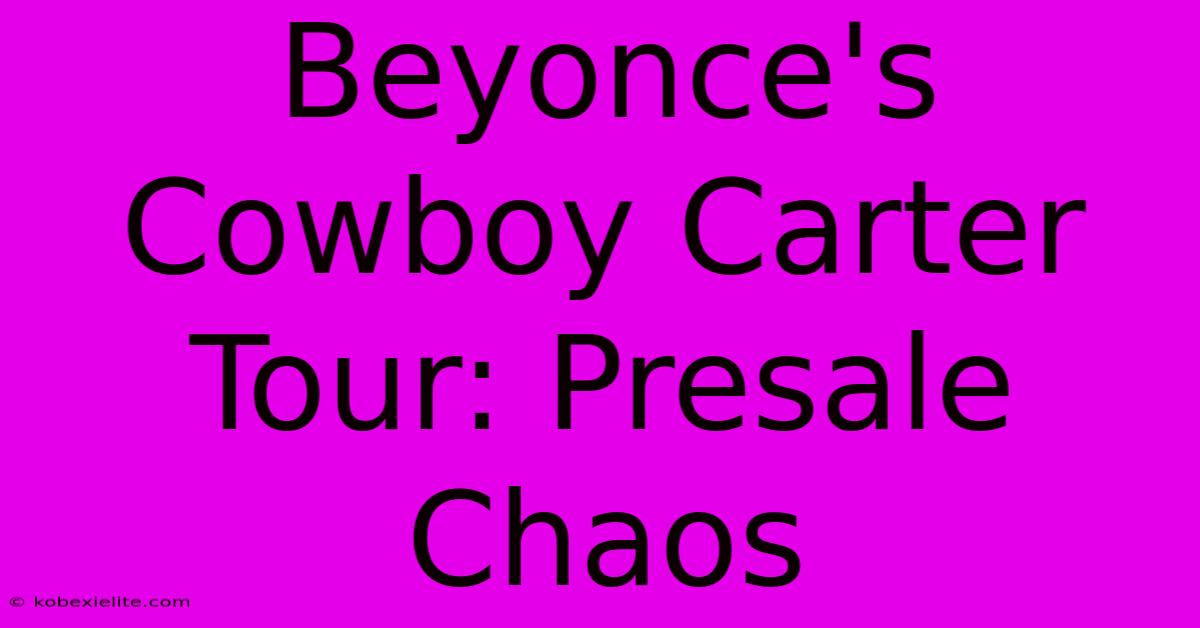 Beyonce's Cowboy Carter Tour: Presale Chaos

© kobexielite.com